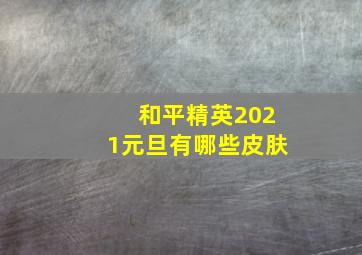 和平精英2021元旦有哪些皮肤